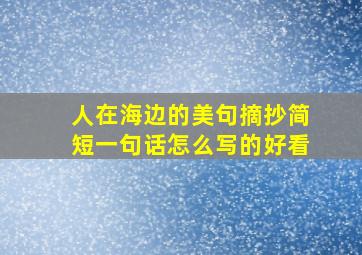 人在海边的美句摘抄简短一句话怎么写的好看